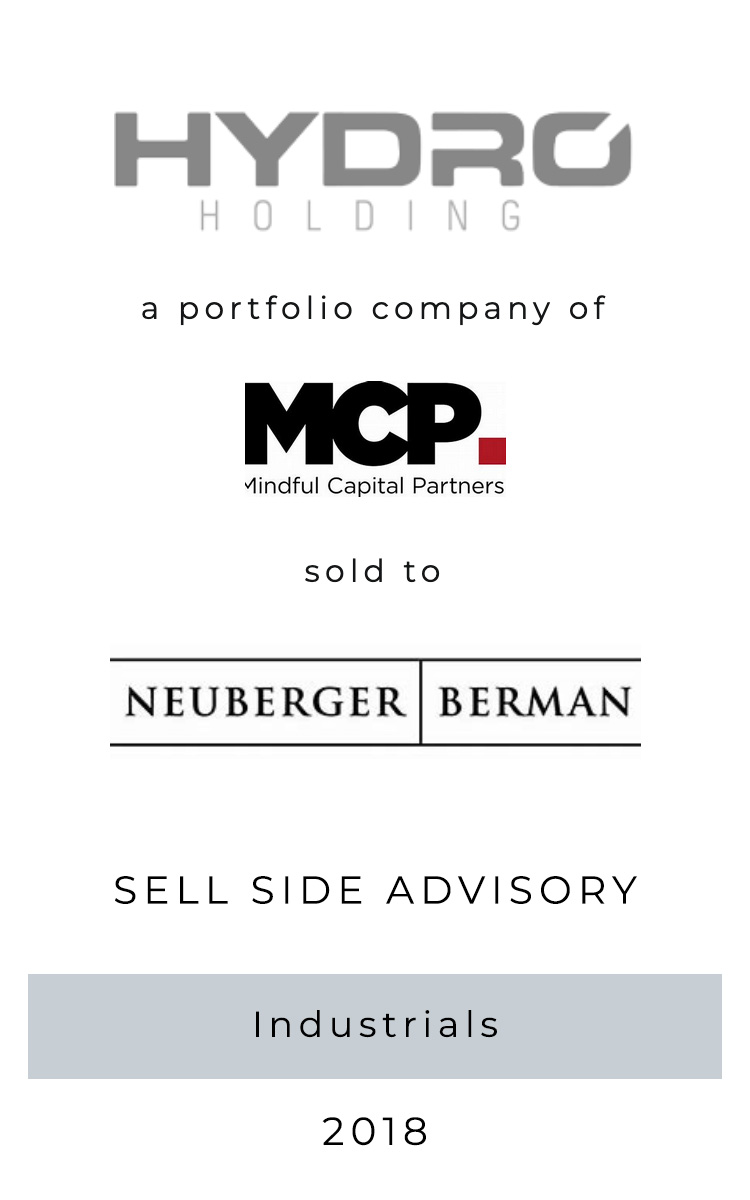 HYDRO
HOLDING

a portfolio company of

MCP.
Mindful Capital Partners

sold to

NEUBERGER BERMAN

SELL SIDE ADVISORY

Industrials

2018